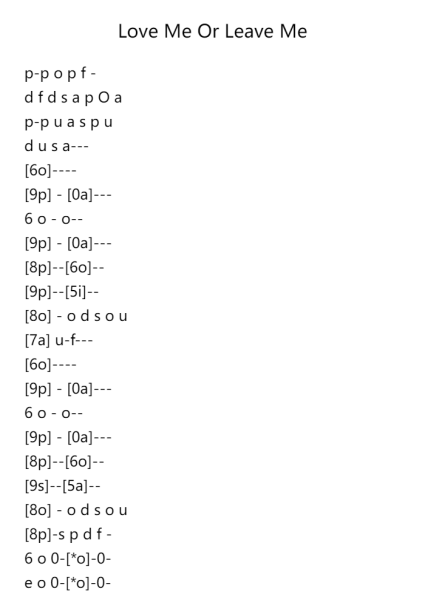 Love Me Or Leave Me

p-p o p f -
d f d s a p O a
p-p u a s p u
d u s a---
[6o]----
[9p] - [0a]---
6 o - o--
[9p] - [0a]---
[8p]--[6o]--
[9p]--[5i]--
[8o] - o d s o u
[7a] u-f---
[6o]----
[9p] - [0a]---
6 o - o--
[9p] - [0a]---
[8p]--[6o]--
[9s]--[5a]--
[8o] - o d s o u
[8p]-s p d f -
6 o 0-[*o]-0-
e o 0-[*o]-0-